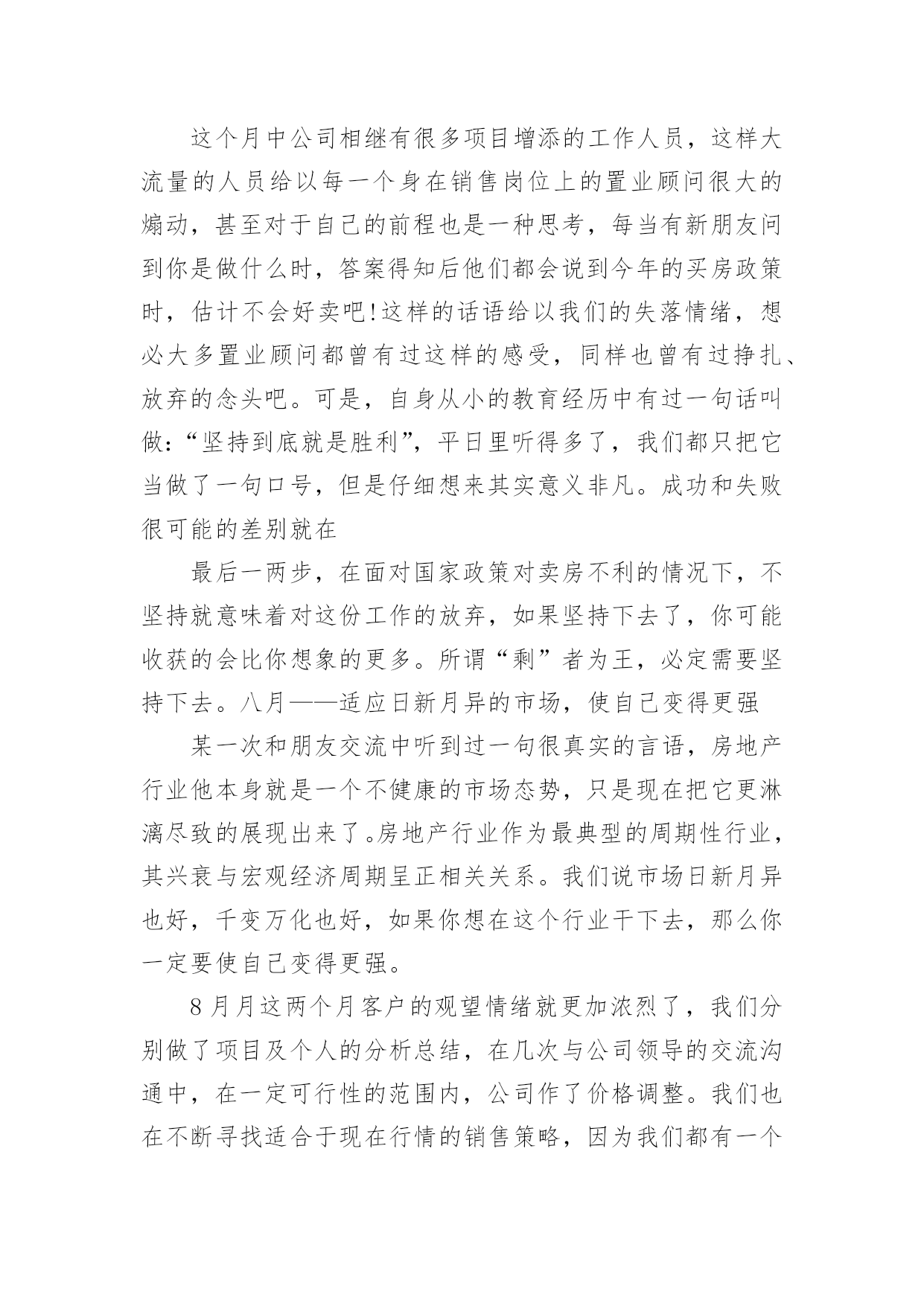 这个月中公司相继有很多项目增添的工作人员，这样大流量的人员给以每一个身在销售岗位上的置业顾问很大的煽动，甚至对于自己的前程也是一种思考，每当有新朋友问到你是做什么时，答案得知后他们都会说到今年的买房政策时，估计不会好卖吧!这样的话语给以我们的失落情绪，想必大多置业顾问都曾有过这样的感受，同样也曾有过挣扎、放弃的念头吧。可是，自身从小的教育经历中有过一句话叫做：“坚持到底就是胜利”，平日里听得多了，我们都只把它当做了一句口号，但是仔细想来其实意义非凡。成功和失败很可能的差别就在

最后一两步，在面对国家政策对卖房不利的情况下，不坚持就意味着对这份工作的放弃，如果坚持下去了，你可能收获的会比你想象的更多。所谓“剩”者为王，必定需要坚持下去。八月——适应日新月异的市场，使自己变得更强

某一次和朋友交流中听到过一句很真实的言语，房地产行业他本身就是一个不健康的市场态势，只是现在把它更淋漓尽致的展现出来了。房地产行业作为最典型的周期性行业，其兴衰与宏观经济周期呈正相关关系。我们说市场日新月异也好，千变万化也好，如果你想在这个行业干下去，那么你一定要使自己变得更强。

8月月这两个月客户的观望情绪就更加浓烈了，我们分别做了项目及个人的分析总结，在几次与公司领导的交流沟通中，在一定可行性的范围内，公司作了价格调整。我们也在不断寻找适合于现在行情的销售策略，因为我们都有一个